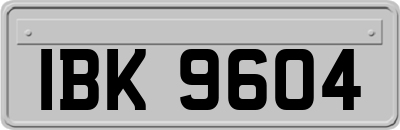 IBK 9604